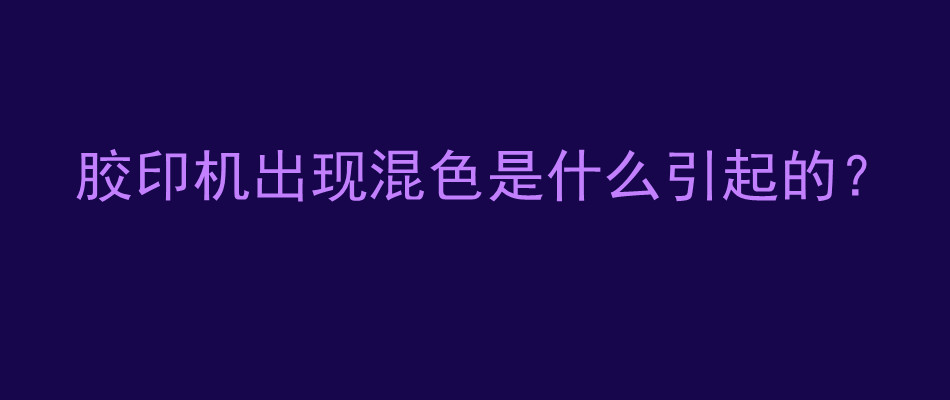 胶印机出现混色是什么引起的？